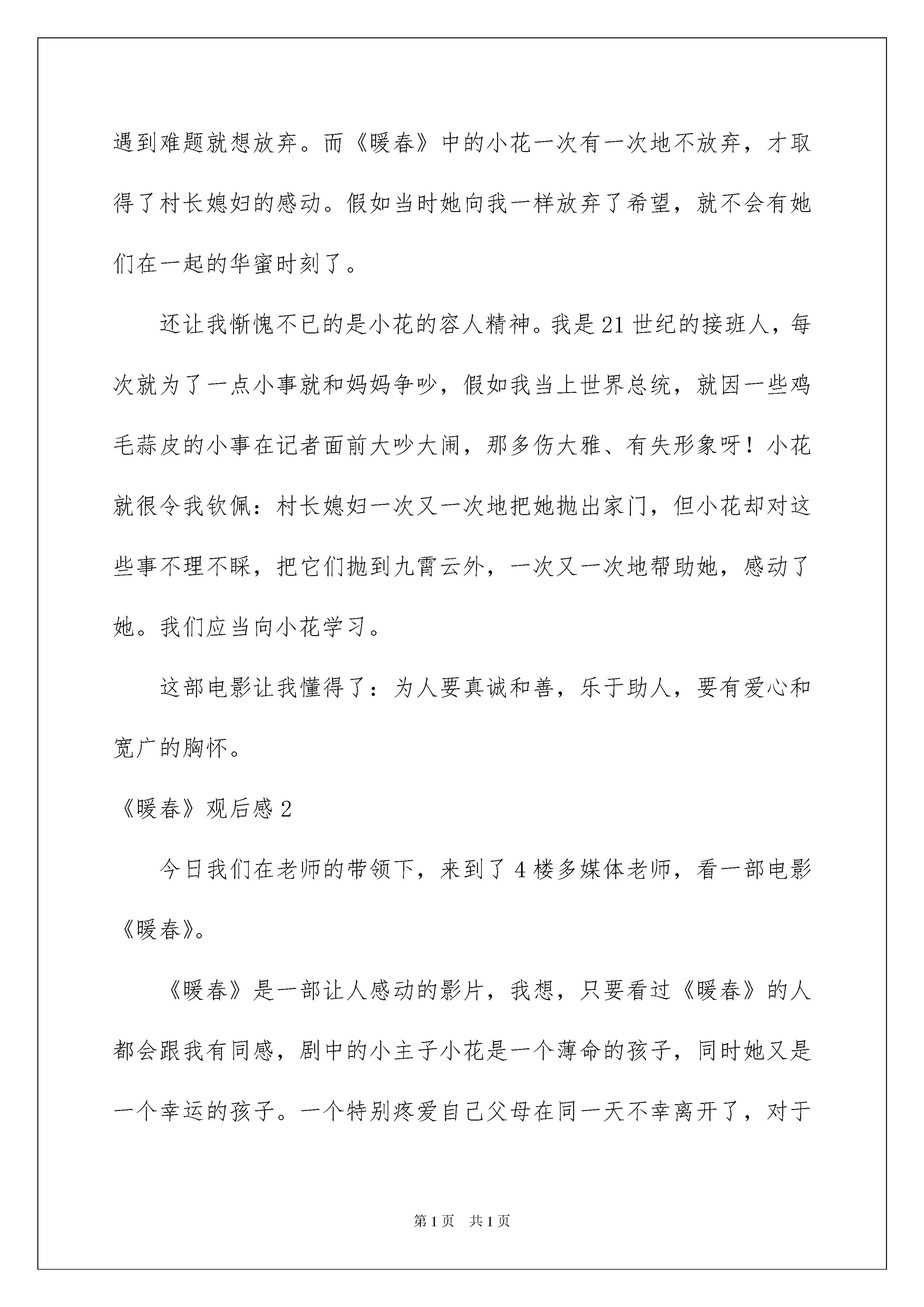 遇到难题就想放弃。而《暖春》中的小花一次有一次地不放弃，才取得了村长媳妇的感动。假如当时她向我一样放弃了希望，就不会有她们在一起的华蜜时刻了。

还让我惭愧不已的是小花的容人精神。我是21世纪的接班人，每次就为了一点小事就和妈妈争吵，假如我当上世界总统，就因一些鸡毛蒜皮的小事在记者面前大吵大闹，那多伤大雅、有失形象呀！小花就很令我钦佩：村长媳妇一次又一次地把她抛出家门，但小花却对这些事不理不睬，把它们抛到九霄云外，一次又一次地帮助她，感动了她。我们应当向小花学习。

这部电影让我懂得了：为人要真诚和善，乐于助人，要有爱心和宽广的胸怀。

《暖春》观后感2

今日我们在老师的带领下，来到了4楼多媒体老师，看一部电影《暖春》。

《暖春》是一部让人感动的影片，我想，只要看过《暖春》的人都会跟我有同感，剧中的小主子小花是一个薄命的孩子，同时她又是一个幸运的孩子。一个特别疼爱自己父母在同一天不幸离开了，对于

第1页 共1页